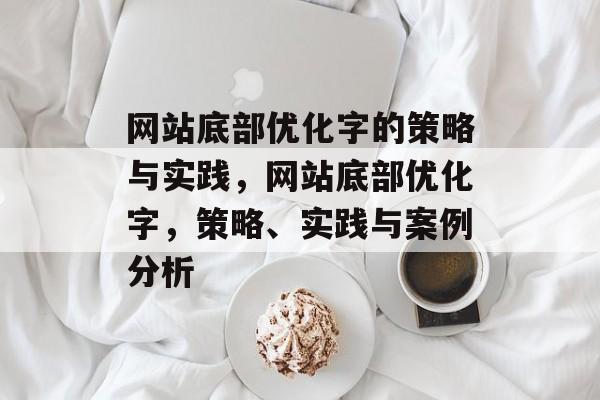 网站底部优化字的策略与实践，网站底部优化字，策略、实践与案例分析